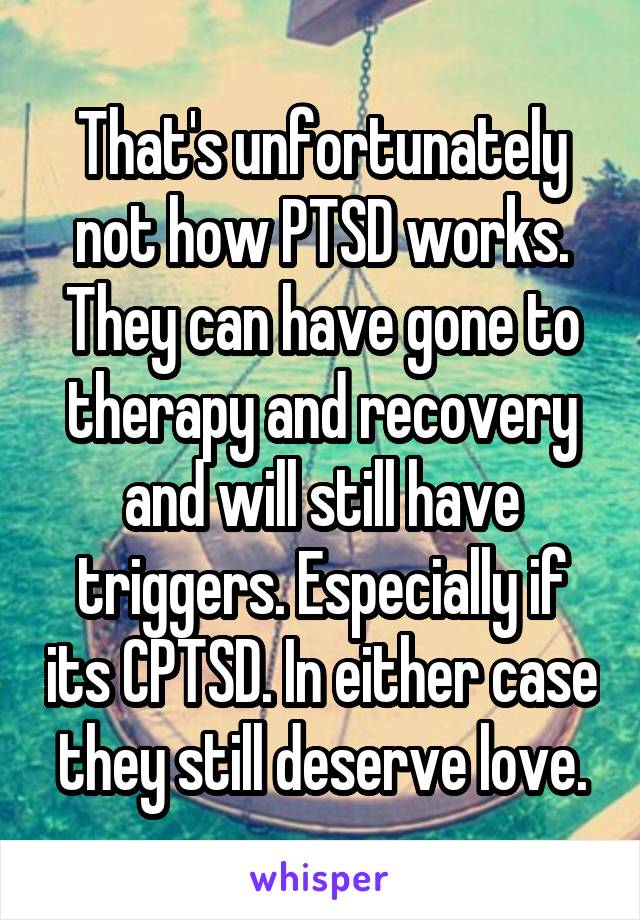 That's unfortunately not how PTSD works. They can have gone to therapy and recovery and will still have triggers. Especially if its CPTSD. In either case they still deserve love.

whisper